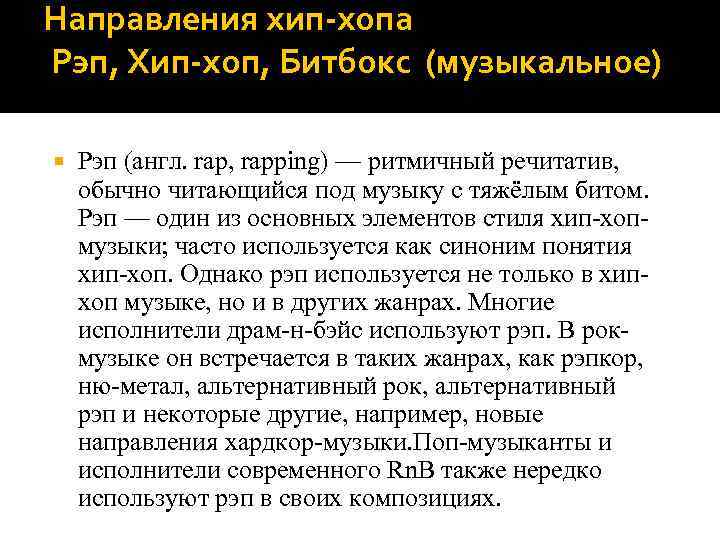 Направления хип-хопа
Рэп, Хип-хоп, Битбокс (музыкальное)

Рэп (англ. rap, rapping) — ритмичный речитатив, обычно читающийся под музыку с тяжёлым битом. Рэп — один из основных элементов стиля хип-хоп-музыки; часто используется как синоним понятия хип-хоп. Однако рэп используется не только в хип-хоп музыке, но и в других жанрах. Многие исполнители драм-н-бэйс используют рэп. В рок-музыке он встречается в таких жанрах, как рэпкор, ню-метал, альтернативный рок, альтернативный рэп и некоторые другие, например, новые направления хардкор-музыки.Поп-музыканты и исполнители современного RnB также нередко используют рэп в своих композициях.